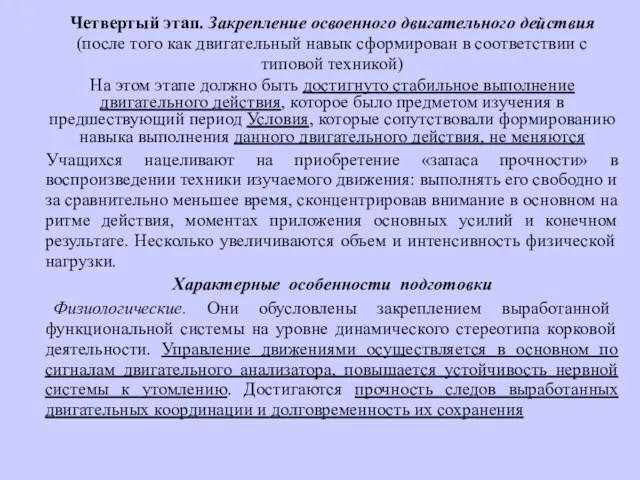 Четвертый этап. Закрепление освоенного двигательного действия (после того как двигательный навык сформирован в соответствии с типовой техникой)

На этом этапе должно быть достигнуто стабильное выполнение двигательного действия, которое было предметом изучения в предшествующий период Условия, которые сопутствовали формированию навыка выполнения данного двигательного действия, не меняются

Учащихся нацеливают на приобретение «запаса прочности» в воспроизведении техники изучаемого движения: выполнять его свободно и за сравнительно меньшее время, сконцентрировав внимание в основном на ритме действия, моментах приложения основных усилий и конечном результате. Несколько увеличиваются объем и интенсивность физической нагрузки.

Характерные особенности подготовки

Физиологические. Они обусловлены закреплением выработанной функциональной системы на уровне динамического стереотипа корковой деятельности. Управление движениями осуществляется в основном по сигналам двигательного анализатора, повышается устойчивость нервной системы к утомлению. Достигаются прочность следов выработанных двигательных координации и долговременность их сохранения